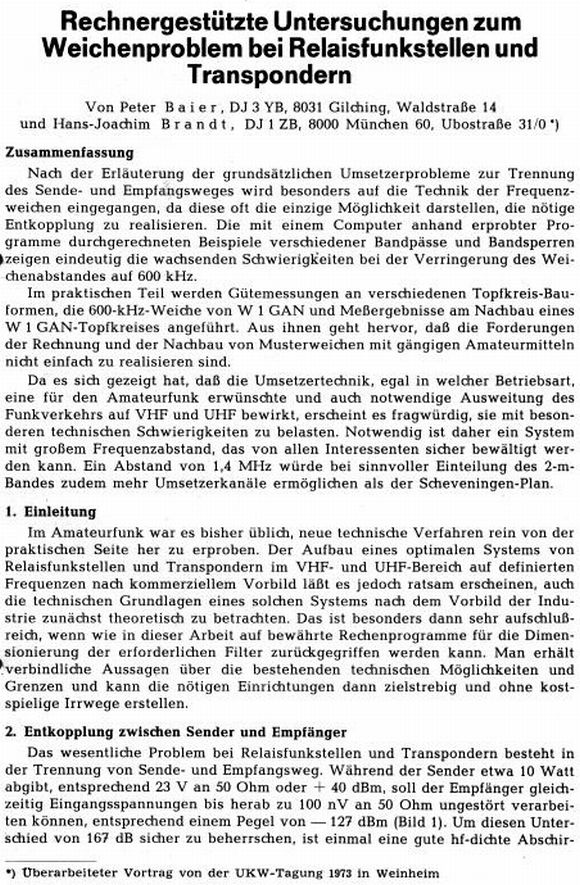 Rechnergestützte Untersuchungen zum Weichenproblem bei Relaisfunkstellen und Transpondern

Von Peter Baier, DJ 3 YB, 8031 Gilching, Waldstraße 14 und Hans-Joachim Brandt, DJ 1 ZB, 8000 München 60, Ubostraße 31/0 *)

Zusammenfassung

Nach der Erläuterung der grundsätzlichen Umsetzerprobleme zur Trennung des Sende- und Empfangsweges wird besonders auf die Technik der Frequenzweichen eingegangen, da diese oft die einzige Möglichkeit darstellen, die nötige Entkopplung zu realisieren. Die mit einem Computer anhand erprobter Programme durchgerechneten Beispiele verschiedener Bandpässe und Bandsperren zeigen eindeutig die wachsenden Schwierigkeiten bei der Verringerung des Weichenabstandes auf 600 kHz.

Im praktischen Teil werden Gütemessungen an verschiedenen Topfkreis-Bauformen, die 600-kHz-Weiche von W 1 GAN und Meßergebnisse am Nachbau eines W 1 GAN-Topfkreises angeführt. Aus ihnen geht hervor, daß die Forderungen der Rechnung und der Nachbau von Musterweichen mit gängigen Amateurmitteln nicht einfach zu realisieren sind.

Da es sich gezeigt hat, daß die Umsetzertechnik, egal in welcher Betriebsart, eine für den Amateurfunk erwünschte und auch notwendige Ausweitung des Funkverkehrs auf VHF und UHF bewirkt, erscheint es fragwürdig, sie mit besonderen technischen Schwierigkeiten zu belasten. Notwendig ist daher ein System mit großem Frequenzabstand, das von allen Interessenten sicher bewältigt werden kann. Ein Abstand von 1,4 MHz würde bei sinnvoller Einteilung des 2-m-Bandes zudem mehr Umsetzerkanäle ermöglichen als der Scheveningen-Plan.

1. Einleitung

Im Amateurfunk war es bisher üblich, neue technische Verfahren rein von der praktischen Seite her zu erproben. Der Aufbau eines optimalen Systems von Relaisfunkstellen und Transpondern im VHF- und UHF-Bereich auf definierten Frequenzen nach kommerziellem Vorbild läßt es jedoch ratsam erscheinen, auch die technischen Grundlagen eines solchen Systems nach dem Vorbild der Industrie zunächst theoretisch zu betrachten. Das ist besonders dann sehr aufschlußreich, wenn wie in dieser Arbeit auf bewährte Rechenprogramme für die Dimensionierung der erforderlichen Filter zurückgegriffen werden kann. Man erhält verbindliche Aussagen über die bestehenden technischen Möglichkeiten und Grenzen und kann die nötigen Einrichtungen dann zielstrebig und ohne kostspielige Irrwege erstellen.

2. Entkopplung zwischen Sender und Empfänger

Das wesentliche Problem bei Relaisfunkstellen und Transpondern besteht in der Trennung von Sende- und Empfangsweg. Während der Sender etwa 10 Watt abgibt, entsprechend 23 V an 50 Ohm oder + 40 dBm, soll der Empfänger gleichzeitig Eingangsspannungen bis herab zu 100 nV an 50 Ohm ungestört verarbeiten können, entsprechend einem Pegel von — 127 dBm (Bild 1). Um diesen Unterschied von 167 dB sicher zu beherrschen, ist einmal eine gute hf-dichte Abschir-

*) Überarbeiteter Vortrag von der UKW-Tagung 1973 in Weinheim